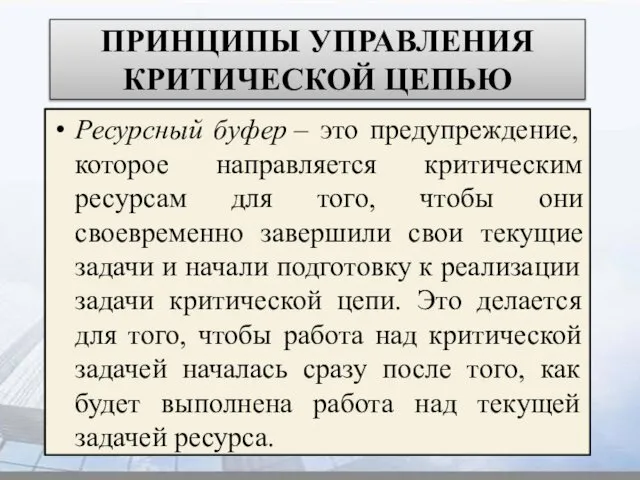 ПРИНЦИПЫ УПРАВЛЕНИЯ КРИТИЧЕСКОЙ ЦЕПЬЮ

• Ресурсный буфер – это предупреждение, которое направляется критическим ресурсам для того, чтобы они своевременно завершили свои текущие задачи и начали подготовку к реализации задачи критической цепи. Это делается для того, чтобы работа над критической задачей началась сразу после того, как будет выполнена работа над текущей задачей ресурса.